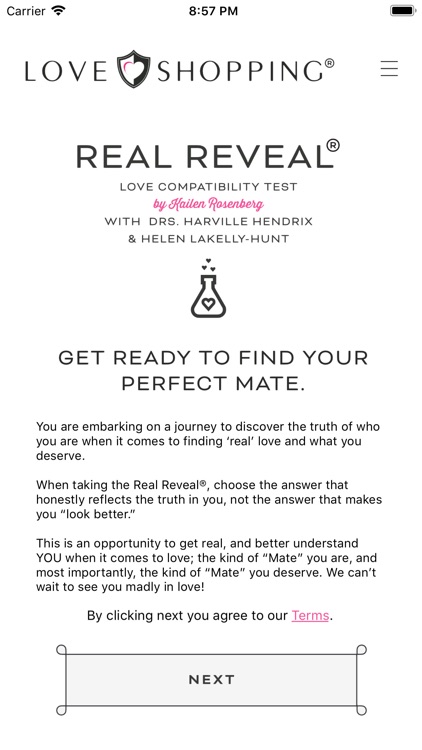 Carrier 8:57 PM

LOVE SHOPPING®

REAL REVEAL®

LOVE COMPATIBILITY TEST
by Kailen Rosenberg
WITH DRS. HARVILLE HENDRIX
& HELEN LAKELLY-HUNT

GET READY TO FIND YOUR PERFECT MATE.

You are embarking on a journey to discover the truth of who you are when it comes to finding 'real' love and what you deserve.

When taking the Real Reveal®, choose the answer that honestly reflects the truth in you, not the answer that makes you "look better."

This is an opportunity to get real, and better understand YOU when it comes to love; the kind of "Mate" you are, and most importantly, the kind of "Mate" you deserve. We can't wait to see you madly in love!

By clicking next you agree to our Terms.

NEXT